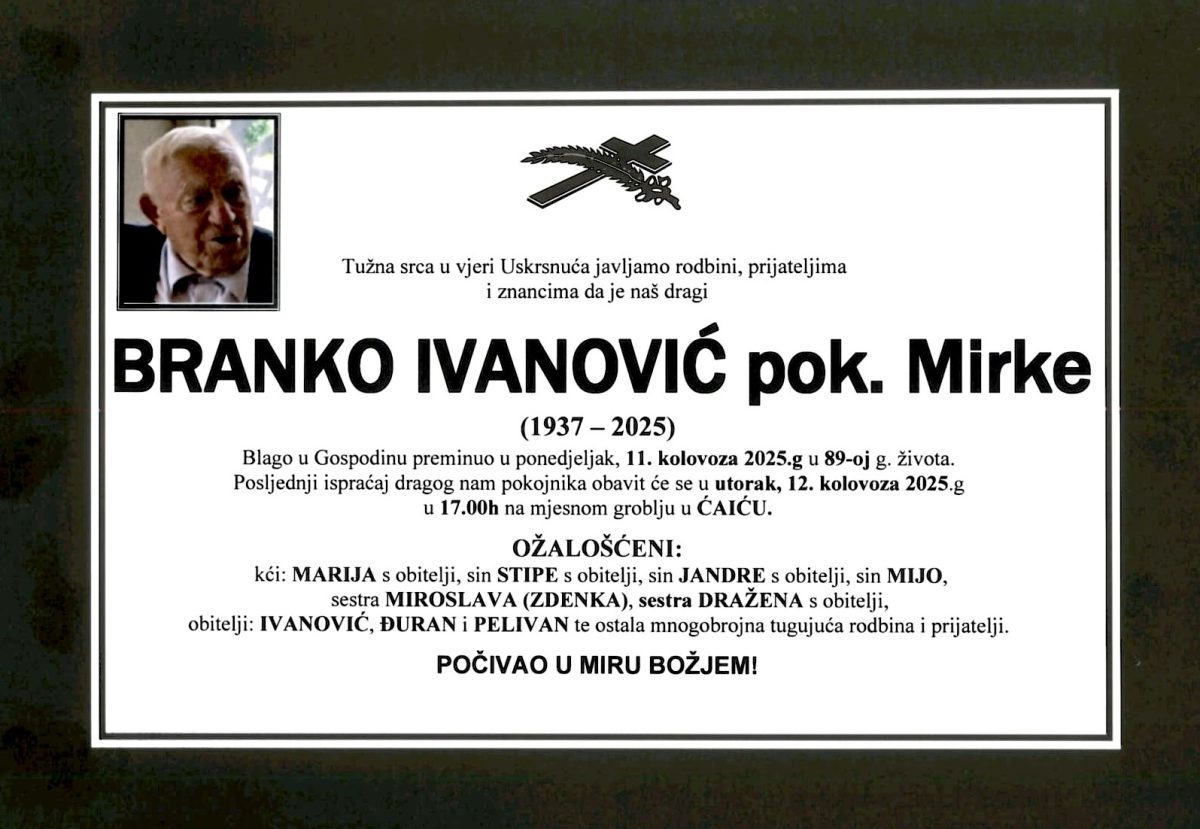 Tužna srca u vjeri Uskrsnuća javljamo rodbini, prijateljima i znancima da je naš dragi

BRANKO IVANOVIĆ pok. Mirke

(1937 – 2025)

Blago u Gospodinu preminuo u ponedjeljak, 11. kolovoza 2025.g u 89-oj g. života. Posljednji ispraćaj dragog nam pokojnika obavit će se u utorak, 12. kolovoza 2025.g u 17.00h na mjesnom groblju u ĆAIĆU.

OŽALOŠĆENI:

kći: MARIJA s obitelji, sin STIPE s obitelji, sin JANDRE s obitelji, sin MIJO, sestra MIROSLAVA (ZDENKA), sestra DRAŽENA s obitelji, obitelji: IVANOVIĆ, ĐURAN i PELIVAN te ostala mnogobrojna tugujuća rodbina i prijatelji.

POČIVAO U MIRU BOŽJEM!